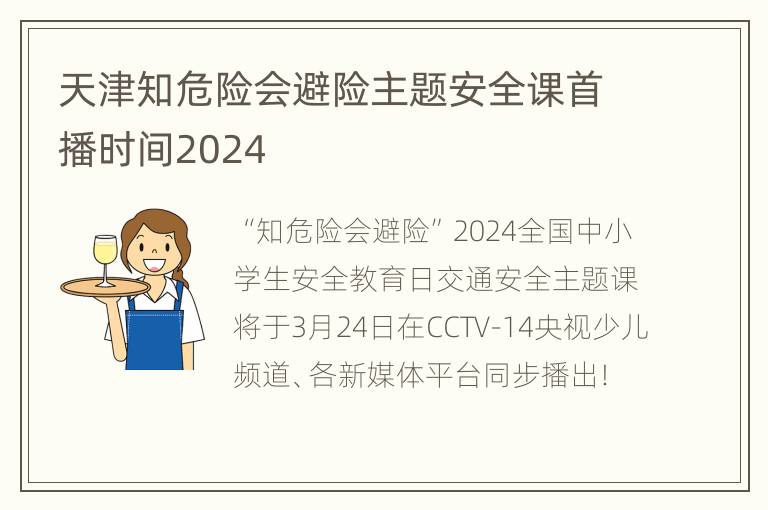 天津知危险会避险主题安全课首播时间2024

“知危险会避险”2024全国中小学生安全教育日交通安全主题课将于3月24日在CCTV-14央视少儿频道、各新媒体平台同步播出！